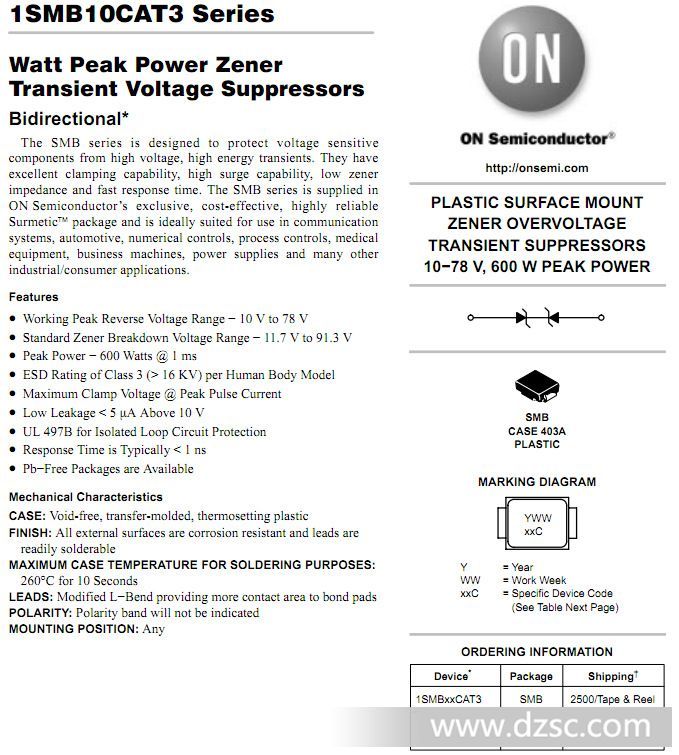 1SMB10CAT3 Series

Watt Peak Power Zener Transient Voltage Suppressors

Bidirectional*

The SMB series is designed to protect voltage sensitive components from high voltage, high energy transients. They have excellent clamping capability, high surge capability, low zener impedance and fast response time. The SMB series is supplied in ON Semiconductor's exclusive, cost-effective, highly reliable Surmetic™ package and is ideally suited for use in communication systems, automotive, numerical controls, process controls, medical equipment, business machines, power supplies and many other industrial/consumer applications.

Features

• Working Peak Reverse Voltage Range − 10 V to 78 V
• Standard Zener Breakdown Voltage Range − 11.7 V to 91.3 V
• Peak Power − 600 Watts @ 1 ms
• ESD Rating of Class 3 (> 16 KV) per Human Body Model
• Maximum Clamp Voltage @ Peak Pulse Current
• Low Leakage < 5 μA Above 10 V
• UL 497B for Isolated Loop Circuit Protection
• Response Time is Typically < 1 ns
• Pb−Free Packages are Available

Mechanical Characteristics

CASE: Void-free, transfer-molded, thermosetting plastic
FINISH: All external surfaces are corrosion resistant and leads are readily solderable
MAXIMUM CASE TEMPERATURE FOR SOLDERING PURPOSES: 260°C for 10 Seconds
LEADS: Modified L−Bend providing more contact area to bond pads
POLARITY: Polarity band will not be indicated
MOUNTING POSITION: Any

ON

ON Semiconductor®

http://onsemi.com

PLASTIC SURFACE MOUNT ZENER OVERVOLTAGE TRANSIENT SUPPRESSORS 10−78 V, 600 W PEAK POWER

SMB
CASE 403A
PLASTIC

MARKING DIAGRAM

YWW
xxC

Y = Year
WW = Work Week
xxC = Specific Device Code
(See Table Next Page)

ORDERING INFORMATION

| Device* | Package | Shipping† |
|---|---|---|
| 1SMBxxCAT3 | SMB | 2500/Tape & Reel |

www.dzsc.com